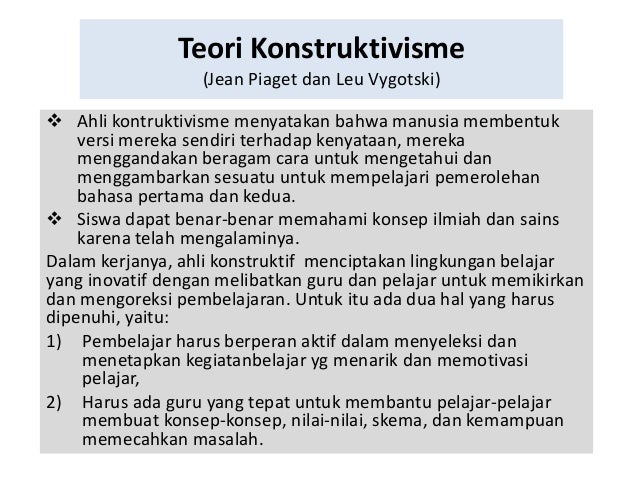 Teori Konstruktivisme
(Jean Piaget dan Leu Vygotski)

❖ Ahli kontruktivisme menyatakan bahwa manusia membentuk versi mereka sendiri terhadap kenyataan, mereka menggandakan beragam cara untuk mengetahui dan menggambarkan sesuatu untuk mempelajari pemerolehan bahasa pertama dan kedua.
❖ Siswa dapat benar-benar memahami konsep ilmiah dan sains karena telah mengalaminya.

Dalam kerjanya, ahli konstruktif menciptakan lingkungan belajar yang inovatif dengan melibatkan guru dan pelajar untuk memikirkan dan mengoreksi pembelajaran. Untuk itu ada dua hal yang harus dipenuhi, yaitu:

1) Pembelajar harus berperan aktif dalam menyeleksi dan menetapkan kegiatanbelajar yg menarik dan memotivasi pelajar,
2) Harus ada guru yang tepat untuk membantu pelajar-pelajar membuat konsep-konsep, nilai-nilai, skema, dan kemampuan memecahkan masalah.